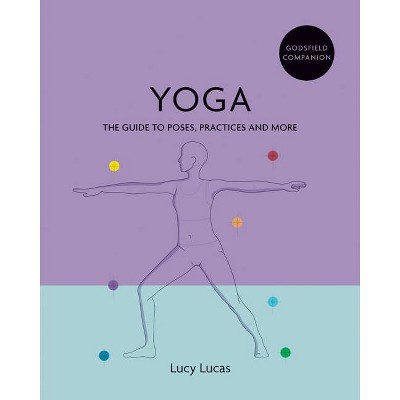 GODSFIELD COMPANION

YOGA

THE GUIDE TO POSES, PRACTICES AND MORE

Lucy Lucas